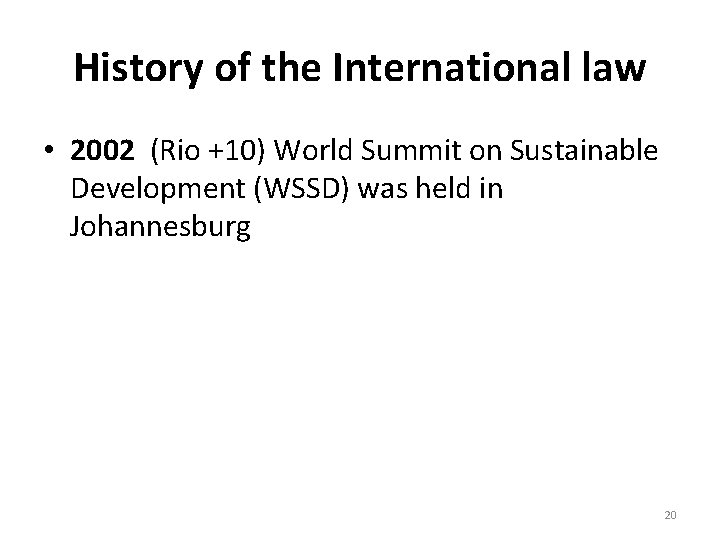 History of the International law

• 2002 (Rio +10) World Summit on Sustainable Development (WSSD) was held in Johannesburg

20